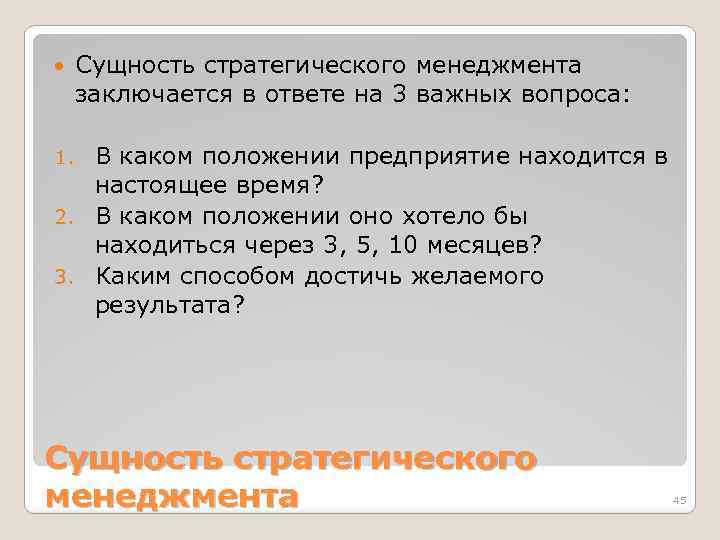 Сущность стратегического менеджмента заключается в ответе на 3 важных вопроса:

1. В каком положении предприятие находится в настоящее время?
2. В каком положении оно хотело бы находиться через 3, 5, 10 месяцев?
3. Каким способом достичь желаемого результата?

Сущность стратегического менеджмента

45